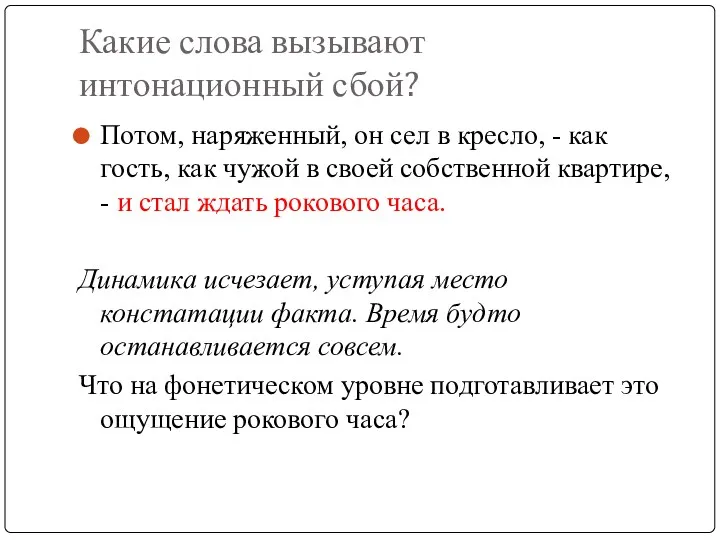 Какие слова вызывают интонационный сбой?

Потом, наряженный, он сел в кресло, - как гость, как чужой в своей собственной квартире, - и стал ждать рокового часа.

Динамика исчезает, уступая место констатации факта. Время будто останавливается совсем.

Что на фонетическом уровне подготавливает это ощущение рокового часа?